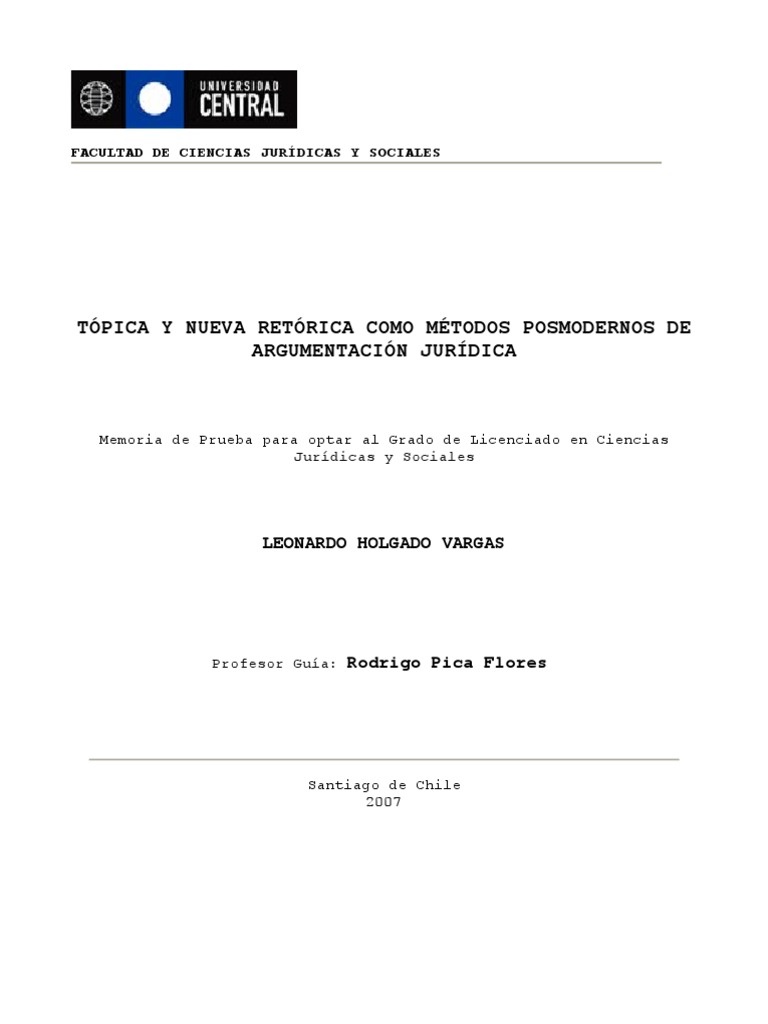 UNIVERSIDAD CENTRAL

FACULTAD DE CIENCIAS JURÍDICAS Y SOCIALES

TÓPICA Y NUEVA RETÓRICA COMO MÉTODOS POSMODERNOS DE ARGUMENTACIÓN JURÍDICA

Memoria de Prueba para optar al Grado de Licenciado en Ciencias Jurídicas y Sociales

LEONARDO HOLGADO VARGAS

Profesor Guía: Rodrigo Pica Flores

Santiago de Chile
2007